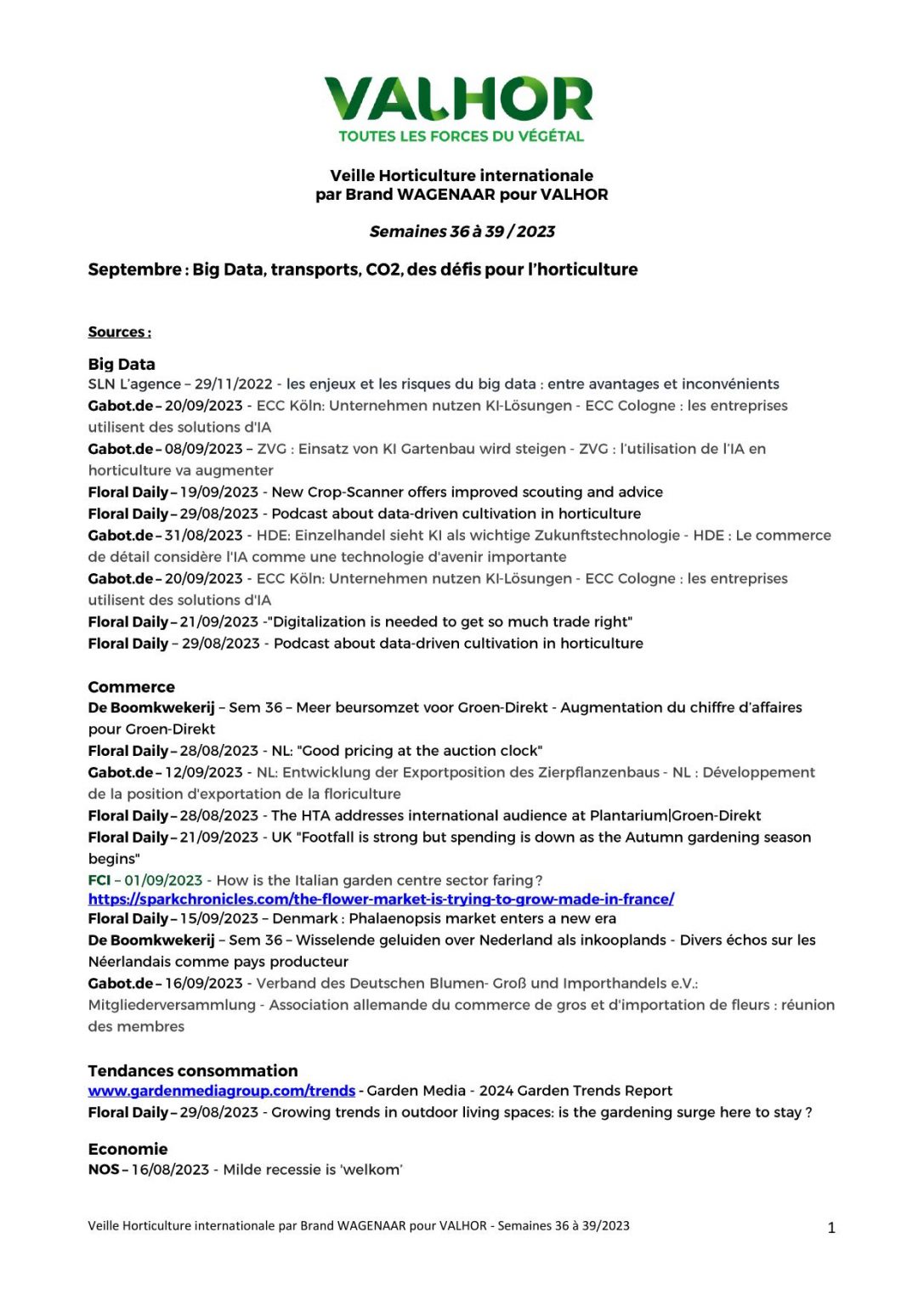 VALHOR
TOUTES LES FORCES DU VÉGÉTAL

Veille Horticulture internationale
par Brand WAGENAAR pour VALHOR

Semaines 36 à 39 / 2023

Septembre : Big Data, transports, CO2, des défis pour l'horticulture

Sources :

Big Data
SLN L'agence – 29/11/2022 - les enjeux et les risques du big data : entre avantages et inconvénients
Gabot.de – 20/09/2023 - ECC Köln: Unternehmen nutzen KI-Lösungen - ECC Cologne : les entreprises utilisent des solutions d'IA
Gabot.de – 08/09/2023 – ZVG : Einsatz von KI Gartenbau wird steigen - ZVG : l'utilisation de l'IA en horticulture va augmenter
Floral Daily – 19/09/2023 - New Crop-Scanner offers improved scouting and advice
Floral Daily – 29/08/2023 - Podcast about data-driven cultivation in horticulture
Gabot.de – 31/08/2023 - HDE: Einzelhandel sieht KI als wichtige Zukunftstechnologie - HDE : Le commerce de détail considère l'IA comme une technologie d'avenir importante
Gabot.de – 20/09/2023 - ECC Köln: Unternehmen nutzen KI-Lösungen - ECC Cologne : les entreprises utilisent des solutions d'IA
Floral Daily – 21/09/2023 -"Digitalization is needed to get so much trade right"
Floral Daily – 29/08/2023 - Podcast about data-driven cultivation in horticulture

Commerce
De Boomkwekerij – Sem 36 – Meer beursomzet voor Groen-Direkt - Augmentation du chiffre d'affaires pour Groen-Direkt
Floral Daily – 28/08/2023 - NL: "Good pricing at the auction clock"
Gabot.de – 12/09/2023 - NL: Entwicklung der Exportposition des Zierpflanzenbaus - NL : Développement de la position d'exportation de la floriculture
Floral Daily – 28/08/2023 - The HTA addresses international audience at Plantarium|Groen-Direkt
Floral Daily – 21/09/2023 - UK "Footfall is strong but spending is down as the Autumn gardening season begins"
FCI – 01/09/2023 - How is the Italian garden centre sector faring ?
https://sparkchronicles.com/the-flower-market-is-trying-to-grow-made-in-france/
Floral Daily – 15/09/2023 – Denmark : Phalaenopsis market enters a new era
De Boomkwekerij – Sem 36 – Wisselende geluiden over Nederland als inkooplands - Divers échos sur les Néerlandais comme pays producteur
Gabot.de – 16/09/2023 - Verband des Deutschen Blumen- Groß und Importhandels e.V.: Mitgliederversammlung - Association allemande du commerce de gros et d'importation de fleurs : réunion des membres

Tendances consommation
www.gardenmediagroup.com/trends - Garden Media - 2024 Garden Trends Report
Floral Daily – 29/08/2023 - Growing trends in outdoor living spaces: is the gardening surge here to stay ?

Economie
NOS – 16/08/2023 - Milde recessie is 'welkom'

Veille Horticulture internationale par Brand WAGENAAR pour VALHOR - Semaines 36 à 39/2023
1